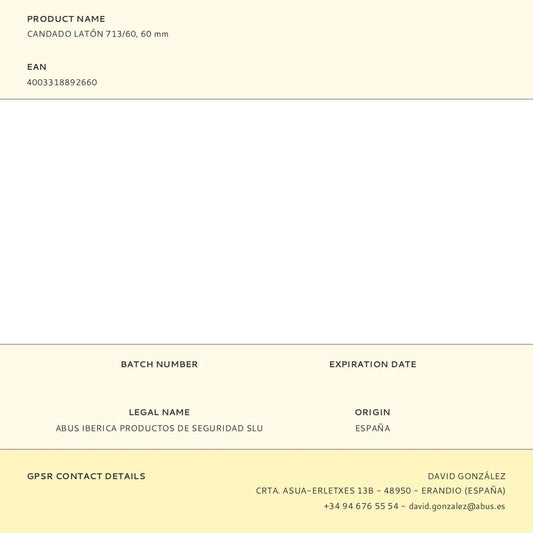 PRODUCT NAME
CANDADO LATÓN 713/60, 60 mm

EAN
4003318892660

BATCH NUMBER

EXPIRATION DATE

LEGAL NAME
ABUS IBERICA PRODUCTOS DE SEGURIDAD SLU

ORIGIN
ESPAÑA

GPSR CONTACT DETAILS

DAVID GONZÁLEZ
CRTA. ASUA-ERLETXES 13B - 48950 - ERANDIO (ESPAÑA)
+34 94 676 55 54 - david.gonzalez@abus.es